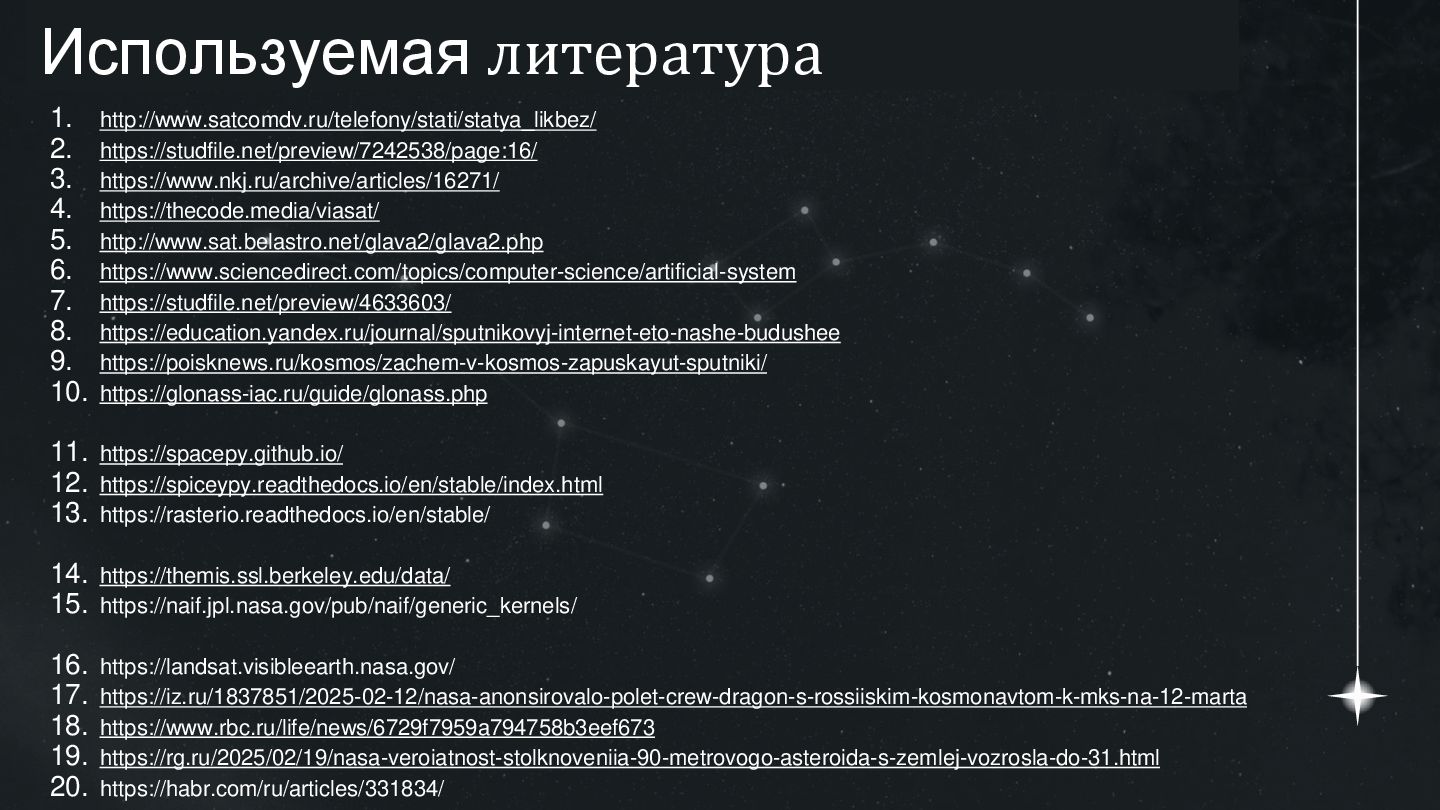 Используемая литература

1. http://www.satcomdv.ru/telefony/stati/statya_likbez/
2. https://studfile.net/preview/7242538/page:16/
3. https://www.nkj.ru/archive/articles/16271/
4. https://thecode.media/viasat/
5. http://www.sat.belastro.net/glava2/glava2.php
6. https://www.sciencedirect.com/topics/computer-science/artificial-system
7. https://studfile.net/preview/4633603/
8. https://education.yandex.ru/journal/sputnikovyj-internet-eto-nashe-budushee
9. https://poisknews.ru/kosmos/zachem-v-kosmos-zapuskayut-sputniki/
10. https://glonass-iac.ru/guide/glonass.php

11. https://spacepy.github.io/
12. https://spiceypy.readthedocs.io/en/stable/index.html
13. https://rasterio.readthedocs.io/en/stable/

14. https://themis.ssl.berkeley.edu/data/
15. https://naif.jpl.nasa.gov/pub/naif/generic_kernels/

16. https://landsat.visibleearth.nasa.gov/
17. https://iz.ru/1837851/2025-02-12/nasa-anonsirovalo-polet-crew-dragon-s-rossiiskim-kosmonavtom-k-mks-na-12-marta
18. https://www.rbc.ru/life/news/6729f7959a794758b3eef673
19. https://rg.ru/2025/02/19/nasa-veroiatnost-stolknoveniia-90-metrovogo-asteroida-s-zemlej-vozrosla-do-31.html
20. https://habr.com/ru/articles/331834/